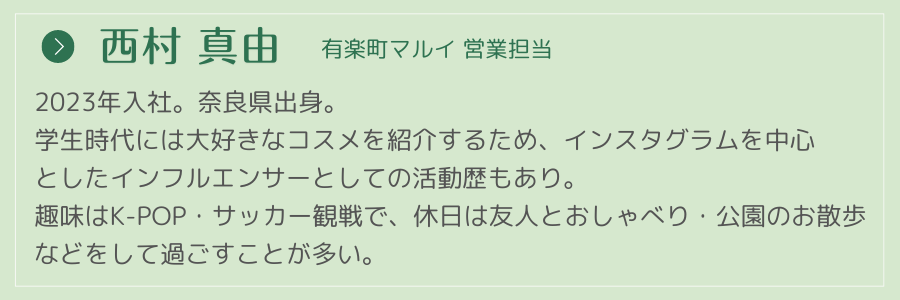 西村 真由 有楽町マルイ 営業担当

2023年入社。奈良県出身。
学生時代には大好きなコスメを紹介するため、インスタグラムを中心としたインフルエンサーとしての活動歴もあり。
趣味はK-POP・サッカー観戦で、休日は友人とおしゃべり・公園のお散歩などをして過ごすことが多い。